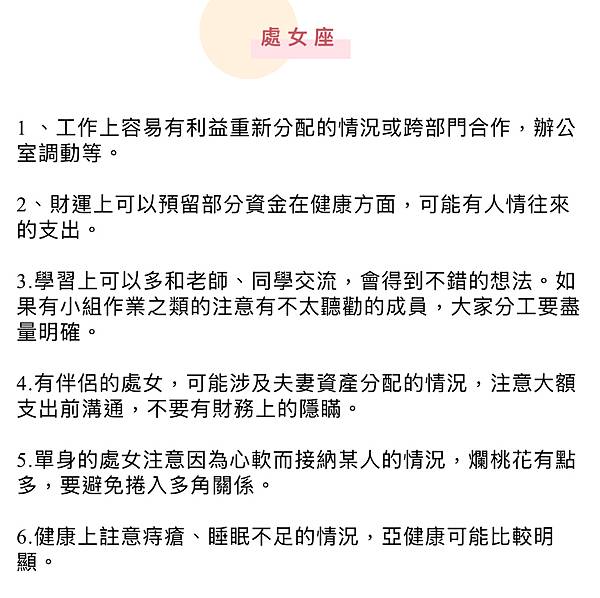 處女座

1 、工作上容易有利益重新分配的情況或跨部門合作，辦公室調動等。

2、財運上可以預留部分資金在健康方面，可能有人情往來的支出。

3.學習上可以多和老師、同學交流，會得到不錯的想法。如果有小組作業之類的注意有不太聽勸的成員，大家分工要盡量明確。

4.有伴侶的處女，可能涉及夫妻資產分配的情況，注意大額支出前溝通，不要有財務上的隱瞞。

5.單身的處女注意因為心軟而接納某人的情況，爛桃花有點多，要避免捲入多角關係。

6.健康上註意痔瘡、睡眠不足的情況，亞健康可能比較明顯。